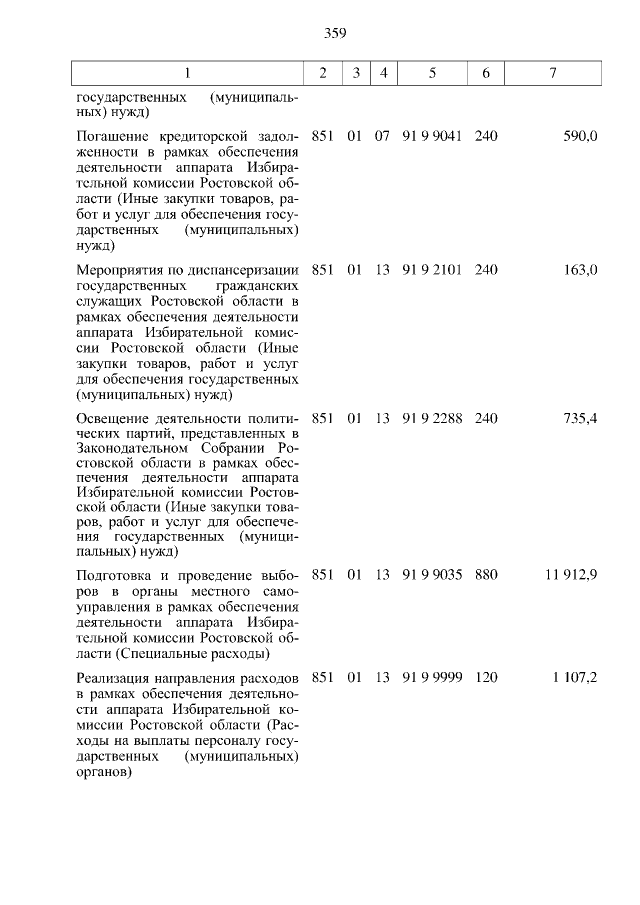 359

| 1 | 2 | 3 | 4 | 5 | 6 | 7 |
|---|---|---|---|---|---|---|
| государственных (муниципальных) нужд) | | | | | | |
| Погашение кредиторской задолженности в рамках обеспечения деятельности аппарата Избирательной комиссии Ростовской области (Иные закупки товаров, работ и услуг для обеспечения государственных (муниципальных) нужд) | 851 | 01 | 07 | 91 9 9041 | 240 | 590,0 |
| Мероприятия по диспансеризации государственных гражданских служащих Ростовской области в рамках обеспечения деятельности аппарата Избирательной комиссии Ростовской области (Иные закупки товаров, работ и услуг для обеспечения государственных (муниципальных) нужд) | 851 | 01 | 13 | 91 9 2101 | 240 | 163,0 |
| Освещение деятельности политических партий, представленных в Законодательном Собрании Ростовской области в рамках обеспечения деятельности аппарата Избирательной комиссии Ростовской области (Иные закупки товаров, работ и услуг для обеспечения государственных (муниципальных) нужд) | 851 | 01 | 13 | 91 9 2288 | 240 | 735,4 |
| Подготовка и проведение выборов в органы местного самоуправления в рамках обеспечения деятельности аппарата Избирательной комиссии Ростовской области (Специальные расходы) | 851 | 01 | 13 | 91 9 9035 | 880 | 11 912,9 |
| Реализация направления расходов в рамках обеспечения деятельности аппарата Избирательной комиссии Ростовской области (Расходы на выплаты персоналу государственных (муниципальных) органов) | 851 | 01 | 13 | 91 9 9999 | 120 | 1 107,2 |